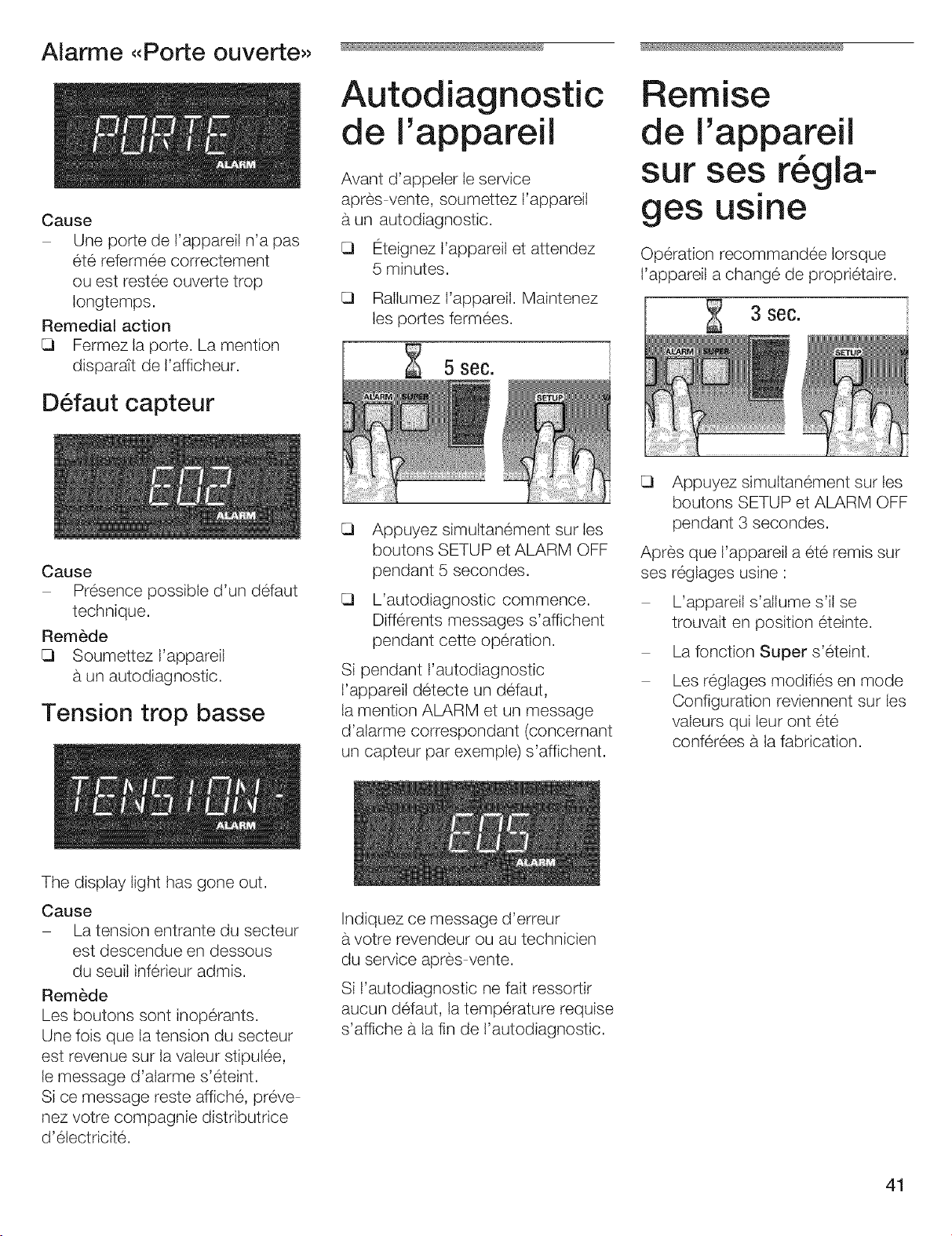 Alarme «Porte ouverte»

PORTE
ALARM

Cause
– Une porte de l'appareil n'a pas été refermée correctement ou est restée ouverte trop longtemps.

Remedial action
❑ Fermez la porte. La mention disparaît de l'afficheur.

Défaut capteur

E02
ALARM

Cause
– Présence possible d'un défaut technique.

Remède
❑ Soumettez l'appareil à un autodiagnostic.

Tension trop basse

TENSION -
ALARM

The display light has gone out.

Cause
– La tension entrante du secteur est descendue en dessous du seuil inférieur admis.

Remède
Les boutons sont inopérants. Une fois que la tension du secteur est revenue sur la valeur stipulée, le message d'alarme s'éteint.
Si ce message reste affiché, prévenez votre compagnie distributrice d'électricité.

Autodiagnostic de l'appareil

Avant d'appeler le service après-vente, soumettez l'appareil à un autodiagnostic.

❑ Éteignez l'appareil et attendez 5 minutes.

❑ Rallumez l'appareil. Maintenez les portes fermées.

5 sec.
ALARM SUPER SETUP

❑ Appuyez simultanément sur les boutons SETUP et ALARM OFF pendant 5 secondes.

❑ L'autodiagnostic commence. Différents messages s'affichent pendant cette opération.

Si pendant l'autodiagnostic l'appareil détecte un défaut, la mention ALARM et un message d'alarme correspondant (concernant un capteur par exemple) s'affichent.

E05
ALARM

Indiquez ce message d'erreur à votre revendeur ou au technicien du service après-vente.

Si l'autodiagnostic ne fait ressortir aucun défaut, la température requise s'affiche à la fin de l'autodiagnostic.

Remise de l'appareil sur ses réglages usine

Opération recommandée lorsque l'appareil a changé de propriétaire.

3 sec.
ALARM SUPER SETUP

❑ Appuyez simultanément sur les boutons SETUP et ALARM OFF pendant 3 secondes.

Après que l'appareil a été remis sur ses réglages usine :

– L'appareil s'allume s'il se trouvait en position éteinte.

– La fonction Super s'éteint.

– Les réglages modifiés en mode Configuration reviennent sur les valeurs qui leur ont été conférées à la fabrication.

41